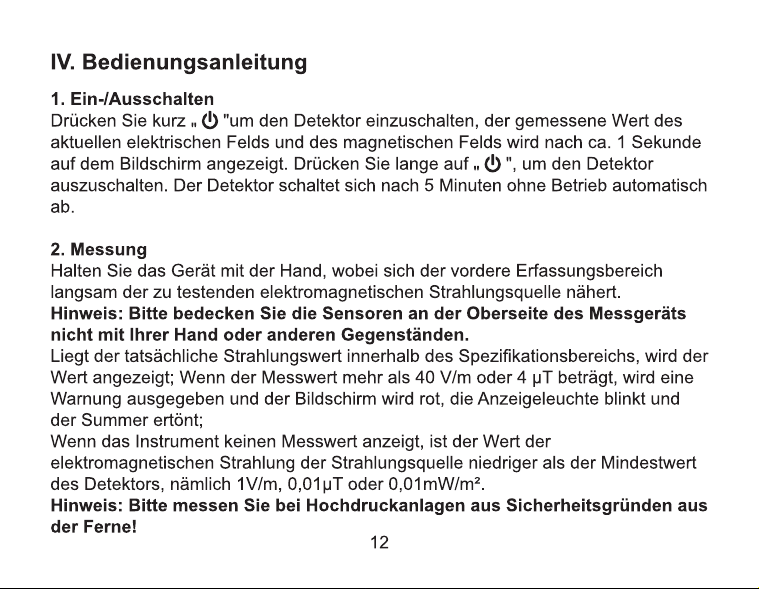 IV. Bedienungsanleitung

1. Ein-/Ausschalten
Drücken Sie kurz „ ⏻ "um den Detektor einzuschalten, der gemessene Wert des aktuellen elektrischen Felds und des magnetischen Felds wird nach ca. 1 Sekunde auf dem Bildschirm angezeigt. Drücken Sie lange auf „ ⏻ ", um den Detektor auszuschalten. Der Detektor schaltet sich nach 5 Minuten ohne Betrieb automatisch ab.

2. Messung
Halten Sie das Gerät mit der Hand, wobei sich der vordere Erfassungsbereich langsam der zu testenden elektromagnetischen Strahlungsquelle nähert.
Hinweis: Bitte bedecken Sie die Sensoren an der Oberseite des Messgeräts nicht mit Ihrer Hand oder anderen Gegenständen.
Liegt der tatsächliche Strahlungswert innerhalb des Spezifikationsbereichs, wird der Wert angezeigt; Wenn der Messwert mehr als 40 V/m oder 4 μT beträgt, wird eine Warnung ausgegeben und der Bildschirm wird rot, die Anzeigeleuchte blinkt und der Summer ertönt;
Wenn das Instrument keinen Messwert anzeigt, ist der Wert der elektromagnetischen Strahlung der Strahlungsquelle niedriger als der Mindestwert des Detektors, nämlich 1V/m, 0,01μT oder 0,01mW/m².
Hinweis: Bitte messen Sie bei Hochdruckanlagen aus Sicherheitsgründen aus der Ferne!

12